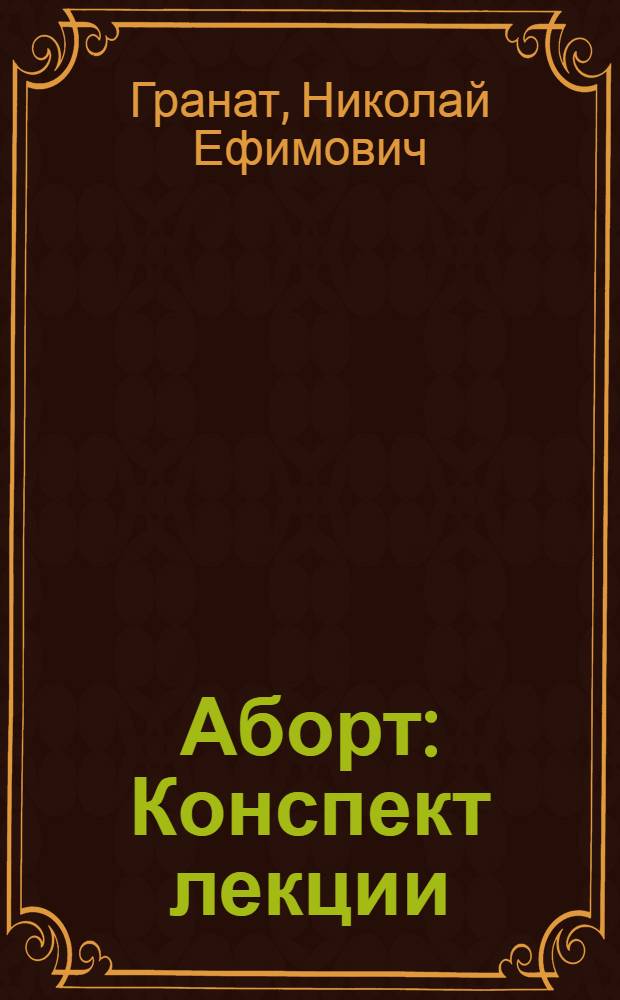 Гранат, Николай Ефимович

Аборт: Конспект лекции